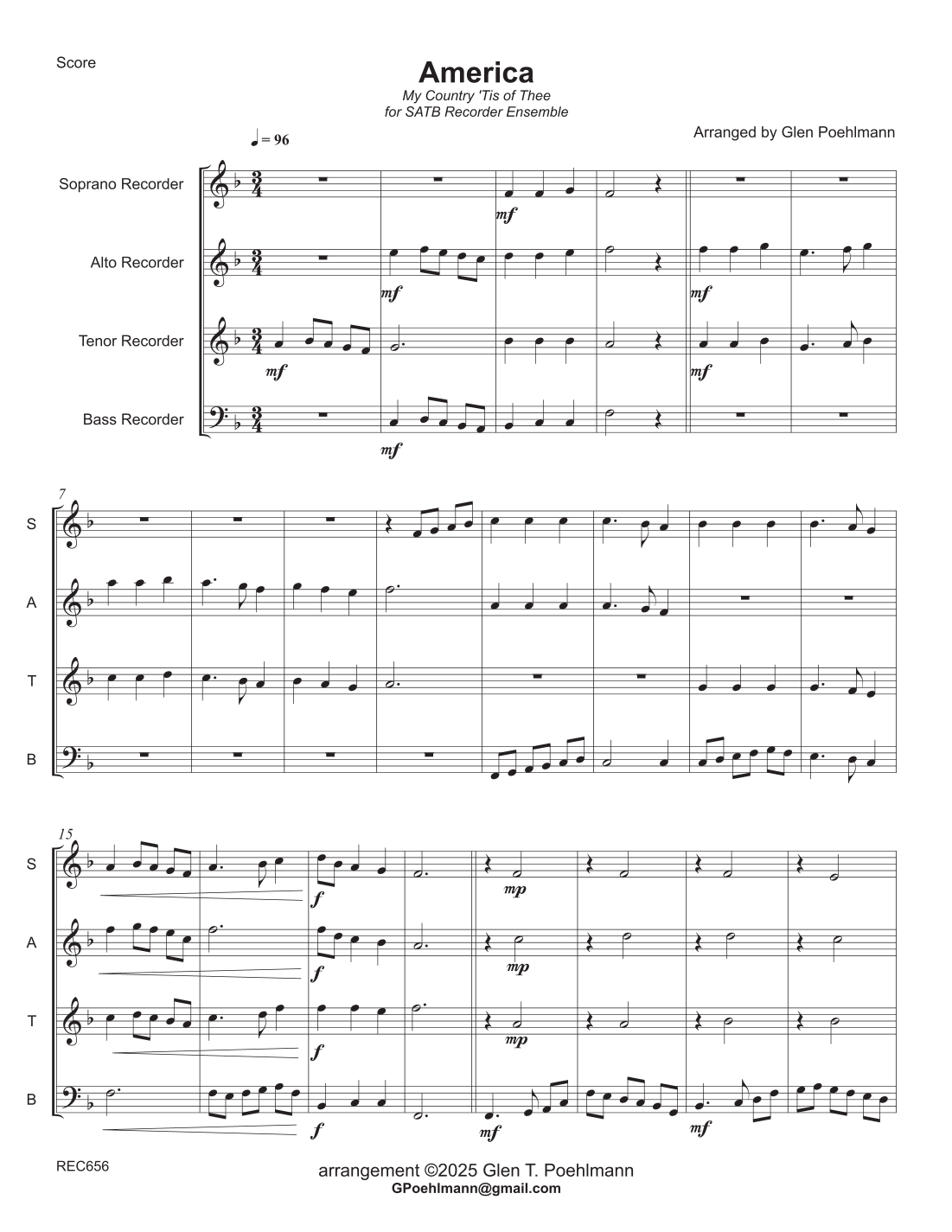 Score

America
My Country 'Tis of Thee
for SATB Recorder Ensemble

Arranged by Glen Poehlmann

♩ = 96

Soprano Recorder
Alto Recorder
Tenor Recorder
Bass Recorder

mf
mf
mf
mf
mf
mf

7
S
A
T
B

15
S
A
T
B

f
f
f
f
mp
mp
mp
mf
mf

REC656

arrangement ©2025 Glen T. Poehlmann
GPoehlmann@gmail.com